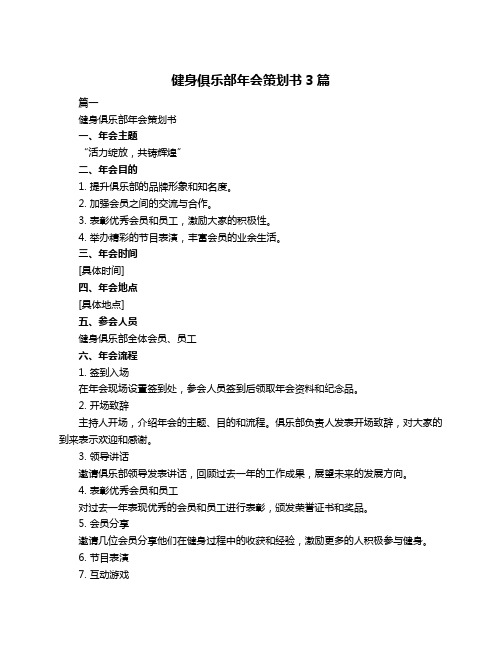 健身俱乐部年会策划书 3 篇

篇一

健身俱乐部年会策划书

一、年会主题

“活力绽放，共铸辉煌”

二、年会目的

1. 提升俱乐部的品牌形象和知名度。

2. 加强会员之间的交流与合作。

3. 表彰优秀会员和员工，激励大家的积极性。

4. 举办精彩的节目表演，丰富会员的业余生活。

三、年会时间

[具体时间]

四、年会地点

[具体地点]

五、参会人员

健身俱乐部全体会员、员工

六、年会流程

1. 签到入场

在年会现场设置签到处，参会人员签到后领取年会资料和纪念品。

2. 开场致辞

主持人开场，介绍年会的主题、目的和流程。俱乐部负责人发表开场致辞，对大家的到来表示欢迎和感谢。

3. 领导讲话

邀请俱乐部领导发表讲话，回顾过去一年的工作成果，展望未来的发展方向。

4. 表彰优秀会员和员工

对过去一年表现优秀的会员和员工进行表彰，颁发荣誉证书和奖品。

5. 会员分享

邀请几位会员分享他们在健身过程中的收获和经验，激励更多的人积极参与健身。

6. 节目表演

7. 互动游戏